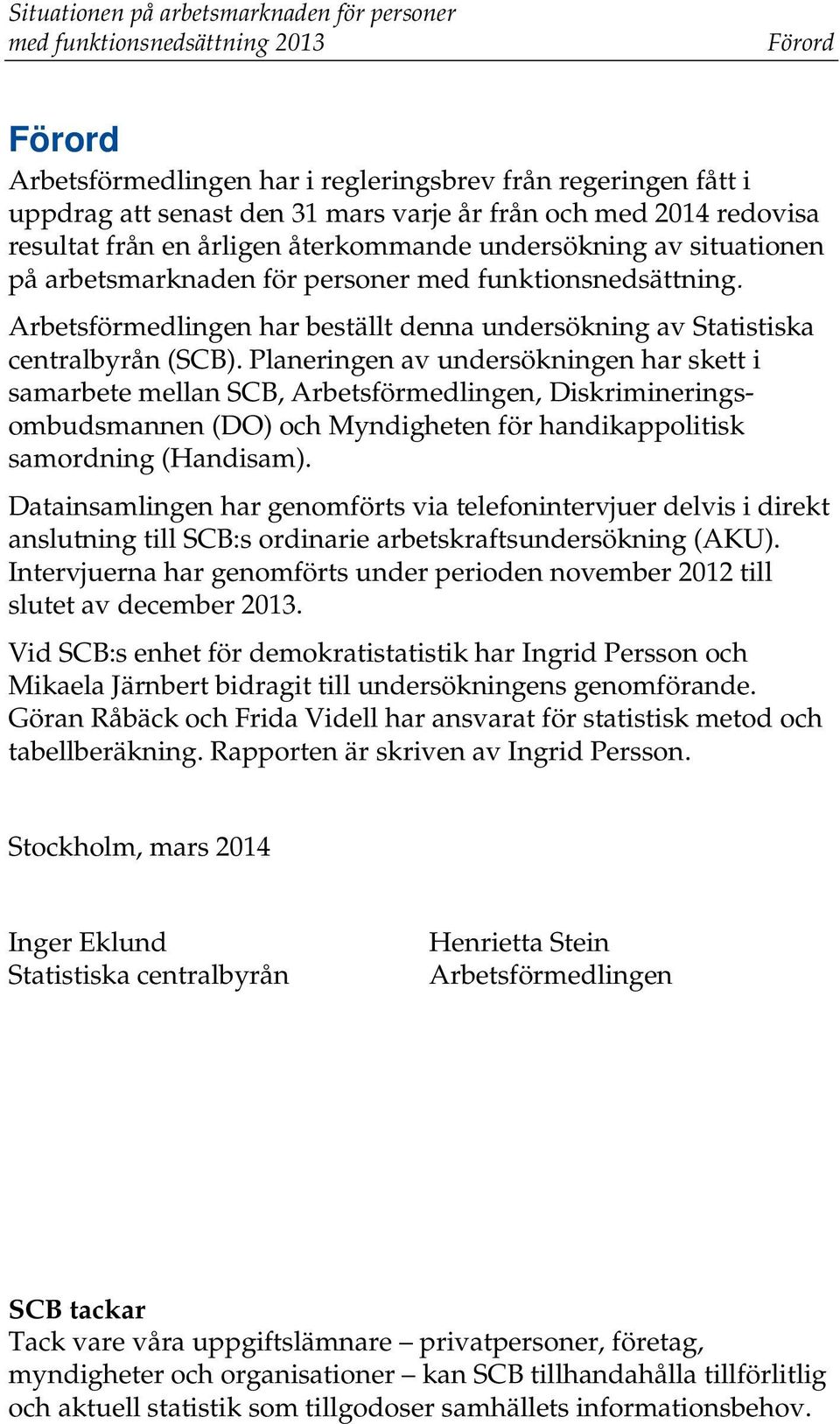 Situationen på arbetsmarknaden för personer med funktionsnedsättning 2013 Förord

Förord

Arbetsförmedlingen har i regleringsbrev från regeringen fått i uppdrag att senast den 31 mars varje år från och med 2014 redovisa resultat från en årligen återkommande undersökning av situationen på arbetsmarknaden för personer med funktionsnedsättning.

Arbetsförmedlingen har beställt denna undersökning av Statistiska centralbyrån (SCB). Planeringen av undersökningen har skett i samarbete mellan SCB, Arbetsförmedlingen, Diskrimineringsombudsmannen (DO) och Myndigheten för handikappolitisk samordning (Handisam).

Datainsamlingen har genomförts via telefonintervjuer delvis i direkt anslutning till SCB:s ordinarie arbetskraftsundersökning (AKU). Intervjuerna har genomförts under perioden november 2012 till slutet av december 2013.

Vid SCB:s enhet för demokratistatistik har Ingrid Persson och Mikaela Järnbert bidragit till undersökningens genomförande. Göran Råbäck och Frida Videll har ansvarat för statistisk metod och tabellberäkning. Rapporten är skriven av Ingrid Persson.

Stockholm, mars 2014

Inger Eklund
Statistiska centralbyrån

Henrietta Stein
Arbetsförmedlingen

SCB tackar
Tack vare våra uppgiftslämnare – privatpersoner, företag, myndigheter och organisationer – kan SCB tillhandahålla tillförlitlig och aktuell statistik som tillgodoser samhällets informationsbehov.